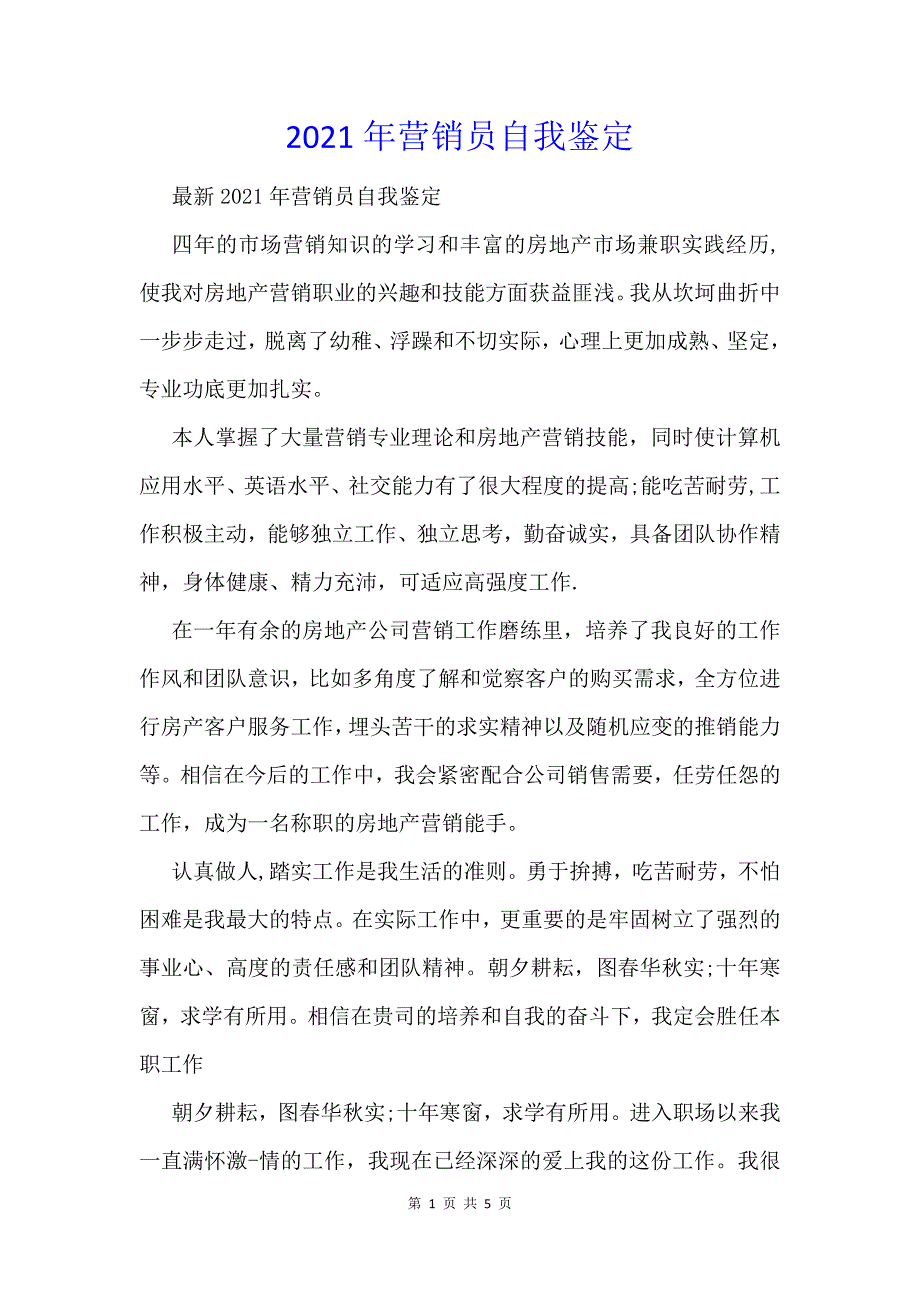 2021 年营销员自我鉴定

最新 2021 年营销员自我鉴定

四年的市场营销知识的学习和丰富的房地产市场兼职实践经历，使我对房地产营销职业的兴趣和技能方面获益匪浅。我从坎坷曲折中一步步走过，脱离了幼稚、浮躁和不切实际，心理上更加成熟、坚定，专业功底更加扎实。

本人掌握了大量营销专业理论和房地产营销技能，同时使计算机应用水平、英语水平、社交能力有了很大程度的提高;能吃苦耐劳,工作积极主动，能够独立工作、独立思考，勤奋诚实，具备团队协作精神，身体健康、精力充沛，可适应高强度工作.

在一年有余的房地产公司营销工作磨练里，培养了我良好的工作作风和团队意识，比如多角度了解和觉察客户的购买需求，全方位进行房产客户服务工作，埋头苦干的求实精神以及随机应变的推销能力等。相信在今后的工作中，我会紧密配合公司销售需要，任劳任怨的工作，成为一名称职的房地产营销能手。

认真做人,踏实工作是我生活的准则。勇于拚搏，吃苦耐劳，不怕困难是我最大的特点。在实际工作中，更重要的是牢固树立了强烈的事业心、高度的责任感和团队精神。朝夕耕耘，图春华秋实;十年寒窗，求学有所用。相信在贵司的培养和自我的奋斗下，我定会胜任本职工作

朝夕耕耘，图春华秋实;十年寒窗，求学有所用。进入职场以来我一直满怀激-情的工作，我现在已经深深的爱上我的这份工作。我很

第 1 页 共 5 页